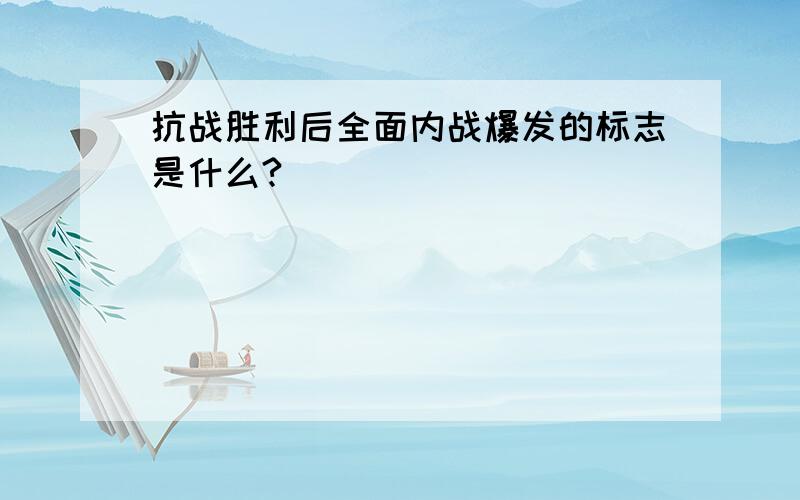 抗战胜利后全面内战爆发的标志是什么?